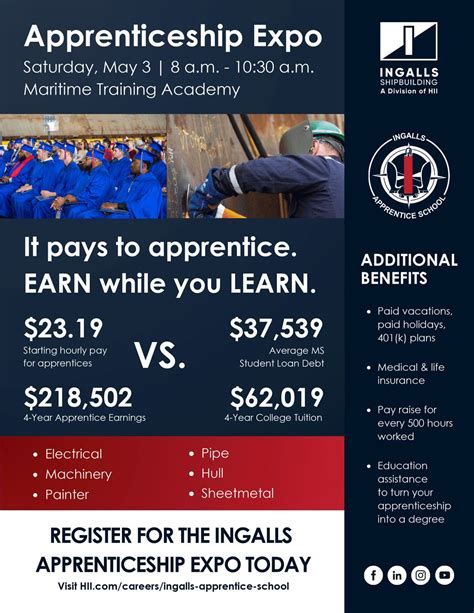 Apprenticeship Expo
Saturday, May 3 | 8 a.m. - 10:30 a.m.
Maritime Training Academy

It pays to apprentice.
EARN while you LEARN.

$23.19
Starting hourly pay for apprentices

VS.

$37,539
Average MS Student Loan Debt

$218,502
4-Year Apprentice Earnings

$62,019
4-Year College Tuition

• Electrical
• Machinery
• Painter
• Pipe
• Hull
• Sheetmetal

REGISTER FOR THE INGALLS APPRENTICESHIP EXPO TODAY
Visit HII.com/careers/ingalls-apprentice-school

INGALLS
SHIPBUILDING
A Division of HII

INGALLS
APPRENTICE SCHOOL

ADDITIONAL BENEFITS

• Paid vacations, paid holidays, 401(k) plans

• Medical & life insurance

• Pay raise for every 500 hours worked

• Education assistance to turn your apprenticeship into a degree